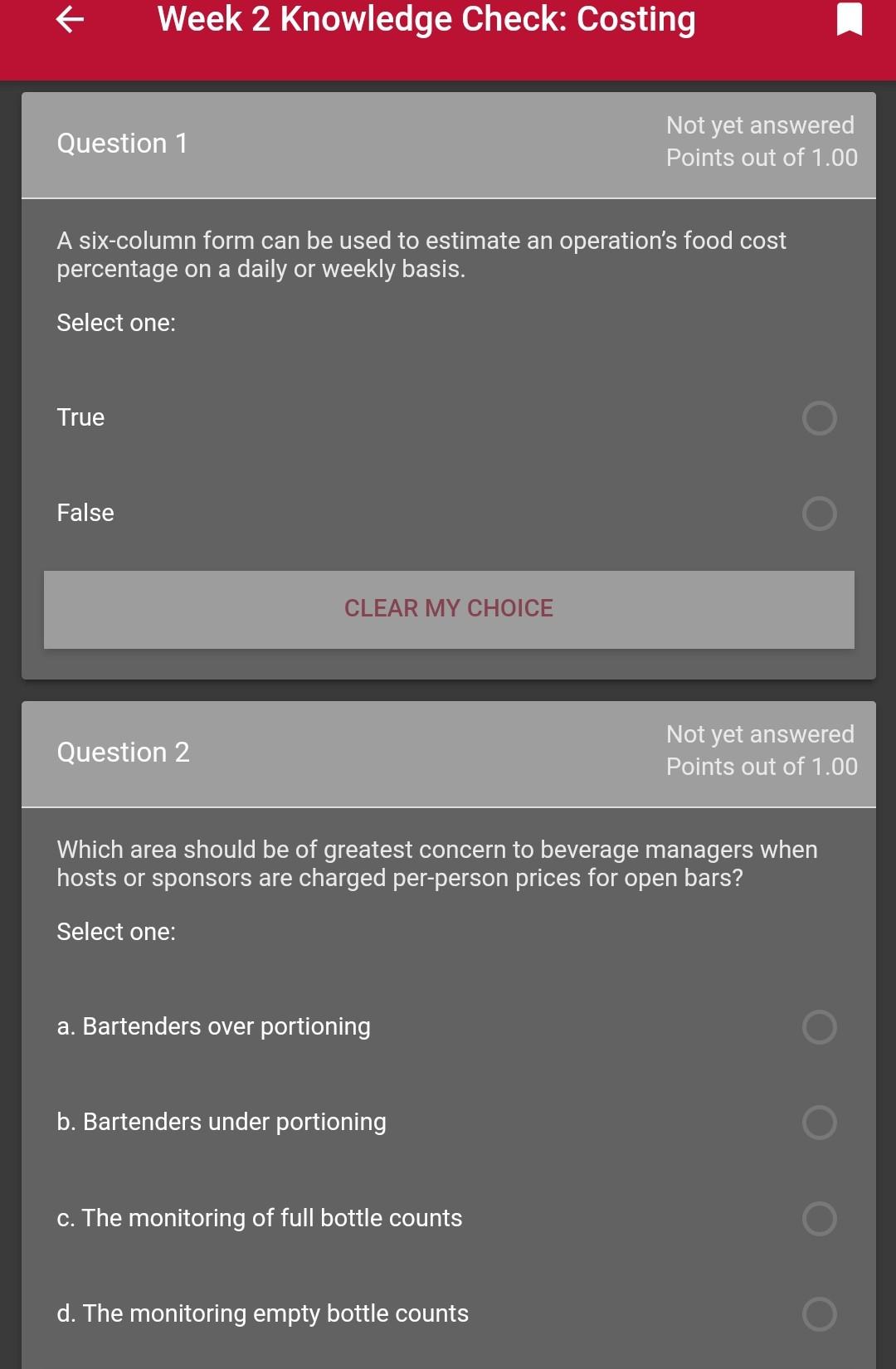 Week 2 Knowledge Check: Costing

Question 1

Not yet answered
Points out of 1.00

A six-column form can be used to estimate an operation's food cost percentage on a daily or weekly basis.

Select one:

True

False

CLEAR MY CHOICE

Question 2

Not yet answered
Points out of 1.00

Which area should be of greatest concern to beverage managers when hosts or sponsors are charged per-person prices for open bars?

Select one:

a. Bartenders over portioning

b. Bartenders under portioning

c. The monitoring of full bottle counts

d. The monitoring empty bottle counts